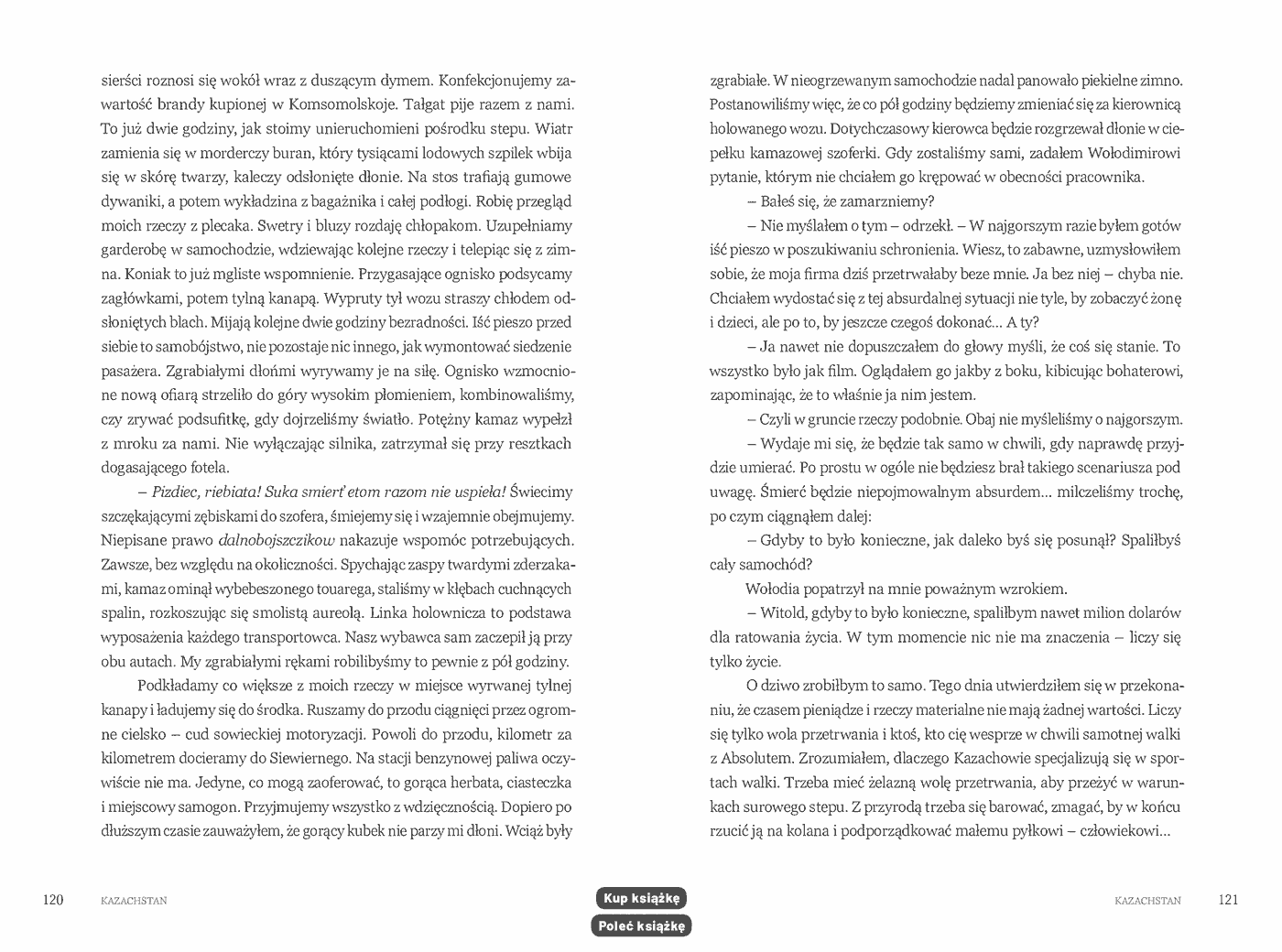 sierści roznosi się wokół wraz z duszącym dymem. Konfekcjonujemy zawartość brandy kupionej w Komsomolskoje. Tałgat pije razem z nami. To już dwie godziny, jak stoimy unieruchomieni pośrodku stepu. Wiatr zamienia się w morderczy buran, który tysiącami lodowych szpilek wbija się w skórę twarzy, kaleczy odsłonięte dłonie. Na stos trafiają gumowe dywaniki, a potem wykładzina z bagażnika i całej podłogi. Robię przegląd moich rzeczy z plecaka. Swetry i bluzy rozdaję chłopakom. Uzupełniamy garderobę w samochodzie, wdziewając kolejne rzeczy i telepiąc się z zimna. Koniak to już mgliste wspomnienie. Przygasające ognisko podsycamy zagłówkami, potem tylną kanapą. Wypruty tył wozu straszy chłodem odsłoniętych blach. Mijają kolejne dwie godziny bezradności. Iść pieszo przed siebie to samobójstwo, nie pozostaje nic innego, jak wymontować siedzenie pasażera. Zgrabiałymi dłońmi wyrywamy je na siłę. Ognisko wzmocnione nową ofiarą strzeliło do góry wysokim płomieniem, kombinowaliśmy, czy zrywać podsufitkę, gdy dojrzeliśmy światło. Potężny kamaz wypełzł z mroku za nami. Nie wyłączając silnika, zatrzymał się przy resztkach dogasającego fotela.

– Pizdiec, riebiata! Suka smiert' etom razom nie uspieła! Świecimy szczękającymi zębiskami do szofera, śmiejemy się i wzajemnie obejmujemy. Niepisane prawo dalnobojszczikow nakazuje wspomóc potrzebujących. Zawsze, bez względu na okoliczności. Spychając zaspy twardymi zderzakami, kamaz ominął wybebeszonego touarega, staliśmy w kłębach cuchnących spalin, rozkoszując się smolistą aureolą. Linka holownicza to podstawa wyposażenia każdego transportowca. Nasz wybawca sam zaczepił ją przy obu autach. My zgrabiałymi rękami robilibyśmy to pewnie z pół godziny.

Podkładamy co większe z moich rzeczy w miejsce wyrwanej tylnej kanapy i ładujemy się do środka. Ruszamy do przodu ciągnięci przez ogromne cielsko – cud sowieckiej motoryzacji. Powoli do przodu, kilometr za kilometrem docieramy do Siewiernego. Na stacji benzynowej paliwa oczywiście nie ma. Jedyne, co mogą zaoferować, to gorąca herbata, ciasteczka i miejscowy samogon. Przyjmujemy wszystko z wdzięcznością. Dopiero po dłuższym czasie zauważyłem, że gorący kubek nie parzy mi dłoni. Wciąż były

120 KAZACHSTAN

zgrabiałe. W nieogrzewanym samochodzie nadal panowało piekielne zimno. Postanowiliśmy więc, że co pół godziny będziemy zmieniać się za kierownicą holowanego wozu. Dotychczasowy kierowca będzie rozgrzewał dłonie w ciepełku kamazowej szoferki. Gdy zostaliśmy sami, zadałem Wołodimirowi pytanie, którym nie chciałem go krępować w obecności pracownika.

– Bałeś się, że zamarzniemy?

– Nie myślałem o tym – odrzekł. – W najgorszym razie byłem gotów iść pieszo w poszukiwaniu schronienia. Wiesz, to zabawne, uzmysłowiłem sobie, że moja firma dziś przetrwałaby beze mnie. Ja bez niej – chyba nie. Chciałem wydostać się z tej absurdalnej sytuacji nie tyle, by zobaczyć żonę i dzieci, ale po to, by jeszcze czegoś dokonać... A ty?

– Ja nawet nie dopuszczałem do głowy myśli, że coś się stanie. To wszystko było jak film. Oglądałem go jakby z boku, kibicując bohaterowi, zapominając, że to właśnie ja nim jestem.

– Czyli w gruncie rzeczy podobnie. Obaj nie myśleliśmy o najgorszym.

– Wydaje mi się, że będzie tak samo w chwili, gdy naprawdę przyjdzie umierać. Po prostu w ogóle nie będziesz brał takiego scenariusza pod uwagę. Śmierć będzie niepojmowalnym absurdem... milczeliśmy trochę, po czym ciągnąłem dalej:

– Gdyby to było konieczne, jak daleko byś się posunął? Spaliłbyś cały samochód?

Wołodia popatrzył na mnie poważnym wzrokiem.

– Witold, gdyby to było konieczne, spaliłbym nawet milion dolarów dla ratowania życia. W tym momencie nic nie ma znaczenia – liczy się tylko życie.

O dziwo zrobiłbym to samo. Tego dnia utwierdziłem się w przekonaniu, że czasem pieniądze i rzeczy materialne nie mają żadnej wartości. Liczy się tylko wola przetrwania i ktoś, kto cię wesprze w chwili samotnej walki z Absolutem. Zrozumiałem, dlaczego Kazachowie specjalizują się w sportach walki. Trzeba mieć żelazną wolę przetrwania, aby przeżyć w warunkach surowego stepu. Z przyrodą trzeba się barować, zmagać, by w końcu rzucić ją na kolana i podporządkować małemu pyłkowi – człowiekowi...

KAZACHSTAN 121

Kup książkę
Poleć książkę